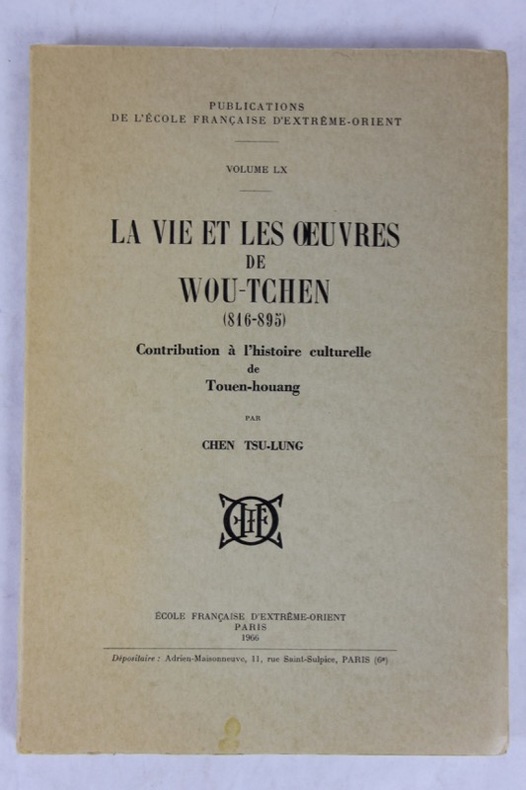 PUBLICATIONS
DE L'ÉCOLE FRANÇAISE D'EXTRÊME-ORIENT

VOLUME LX

LA VIE ET LES ŒUVRES
DE
WOU-TCHEN
(816-895)

Contribution à l'histoire culturelle
de
Touen-houang

PAR

CHEN TSU-LUNG

ÉCOLE FRANÇAISE D'EXTRÊME-ORIENT
PARIS
1966

Dépositaire : Adrien-Maisonneuve, 11, rue Saint-Sulpice, PARIS (6e)